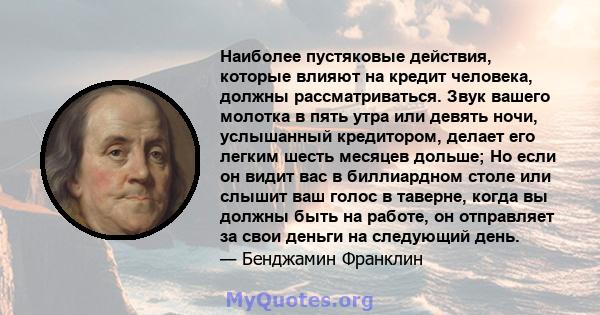 Наиболее пустяковые действия, которые влияют на кредит человека, должны рассматриваться. Звук вашего молотка в пять утра или девять ночи, услышанный кредитором, делает его легким шесть месяцев дольше; Но если он видит вас в биллиардном столе или слышит ваш голос в таверне, когда вы должны быть на работе, он отправляет за свои деньги на следующий день.
— Бенджамин Франклин

MyQuotes.org